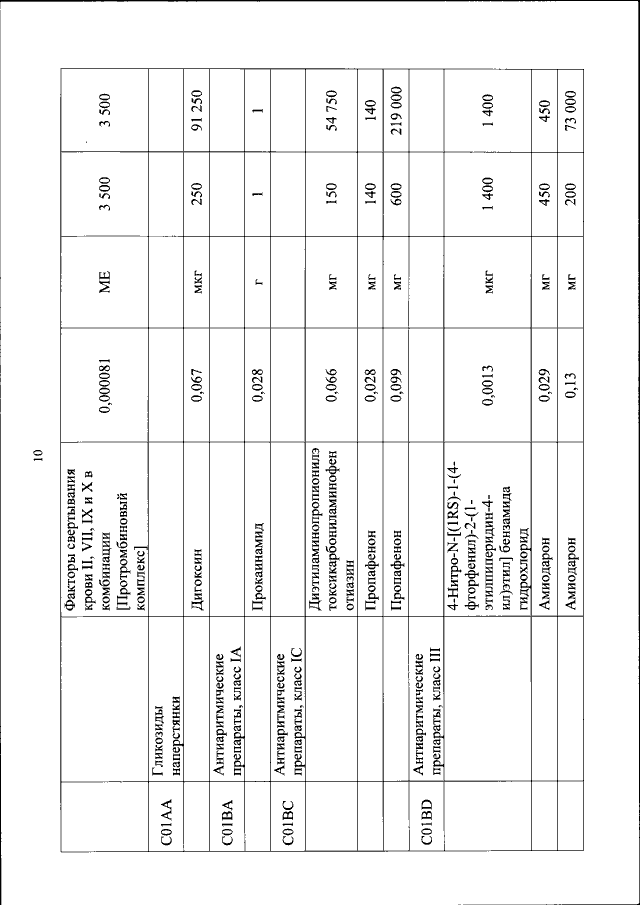 10

| | | | | | | |
|---|---|---|---|---|---|---|
| | | Факторы свертывания крови II, VII, IX и X в комбинации [Протромбиновый комплекс] | 0,000081 | МЕ | 3 500 | 3 500 |
| C01AA | Гликозиды наперстянки | | | | | |
| | | Дигоксин | 0,067 | мкг | 250 | 91 250 |
| C01BA | Антиаритмические препараты, класс IA | | | | | |
| | | Прокаинамид | 0,028 | г | 1 | 1 |
| C01BC | Антиаритмические препараты, класс IC | | | | | |
| | | Диэтиламинопропионилэтоксикарбониламинофенотиазин | 0,066 | мг | 150 | 54 750 |
| | | Пропафенон | 0,028 | мг | 140 | 140 |
| | | Пропафенон | 0,099 | мг | 600 | 219 000 |
| C01BD | Антиаритмические препараты, класс III | | | | | |
| | | 4-Нитро-N-[(1RS)-1-(4-фторфенил)-2-(1-этилпиперидин-4-ил)этил] бензамида гидрохлорид | 0,0013 | мкг | 1 400 | 1 400 |
| | | Амиодарон | 0,029 | мг | 450 | 450 |
| | | Амиодарон | 0,13 | мг | 200 | 73 000 |